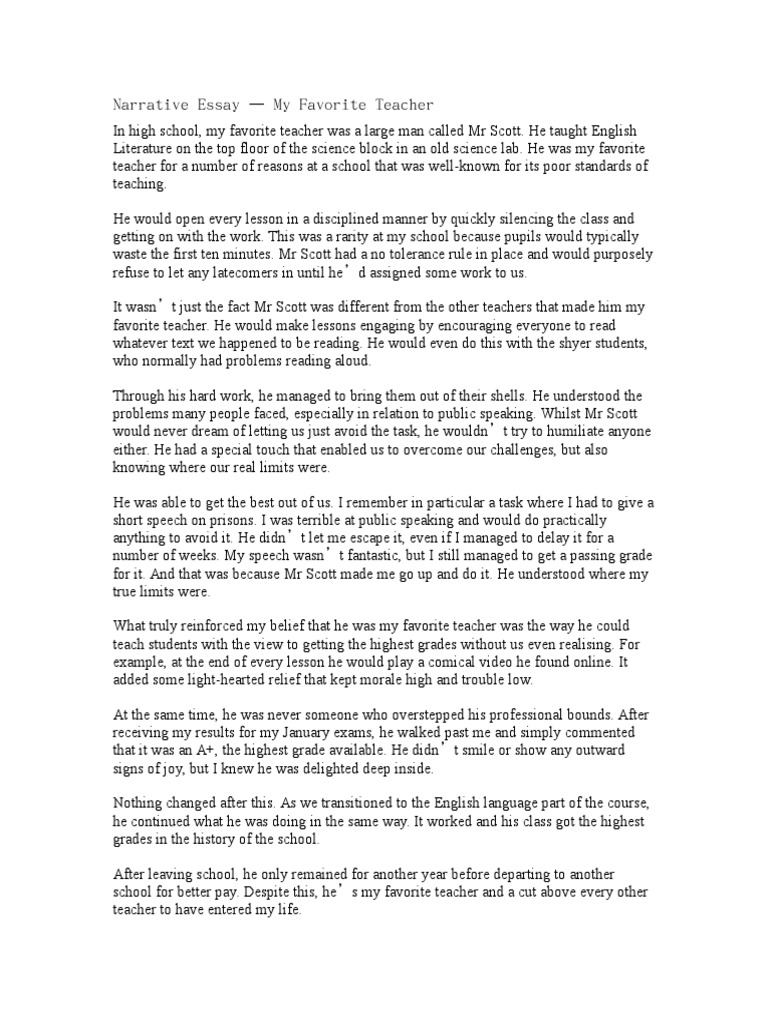 Narrative Essay — My Favorite Teacher

In high school, my favorite teacher was a large man called Mr Scott. He taught English Literature on the top floor of the science block in an old science lab. He was my favorite teacher for a number of reasons at a school that was well-known for its poor standards of teaching.

He would open every lesson in a disciplined manner by quickly silencing the class and getting on with the work. This was a rarity at my school because pupils would typically waste the first ten minutes. Mr Scott had a no tolerance rule in place and would purposely refuse to let any latecomers in until he’d assigned some work to us.

It wasn’t just the fact Mr Scott was different from the other teachers that made him my favorite teacher. He would make lessons engaging by encouraging everyone to read whatever text we happened to be reading. He would even do this with the shyer students, who normally had problems reading aloud.

Through his hard work, he managed to bring them out of their shells. He understood the problems many people faced, especially in relation to public speaking. Whilst Mr Scott would never dream of letting us just avoid the task, he wouldn’t try to humiliate anyone either. He had a special touch that enabled us to overcome our challenges, but also knowing where our real limits were.

He was able to get the best out of us. I remember in particular a task where I had to give a short speech on prisons. I was terrible at public speaking and would do practically anything to avoid it. He didn’t let me escape it, even if I managed to delay it for a number of weeks. My speech wasn’t fantastic, but I still managed to get a passing grade for it. And that was because Mr Scott made me go up and do it. He understood where my true limits were.

What truly reinforced my belief that he was my favorite teacher was the way he could teach students with the view to getting the highest grades without us even realising. For example, at the end of every lesson he would play a comical video he found online. It added some light-hearted relief that kept morale high and trouble low.

At the same time, he was never someone who overstepped his professional bounds. After receiving my results for my January exams, he walked past me and simply commented that it was an A+, the highest grade available. He didn’t smile or show any outward signs of joy, but I knew he was delighted deep inside.

Nothing changed after this. As we transitioned to the English language part of the course, he continued what he was doing in the same way. It worked and his class got the highest grades in the history of the school.

After leaving school, he only remained for another year before departing to another school for better pay. Despite this, he’s my favorite teacher and a cut above every other teacher to have entered my life.